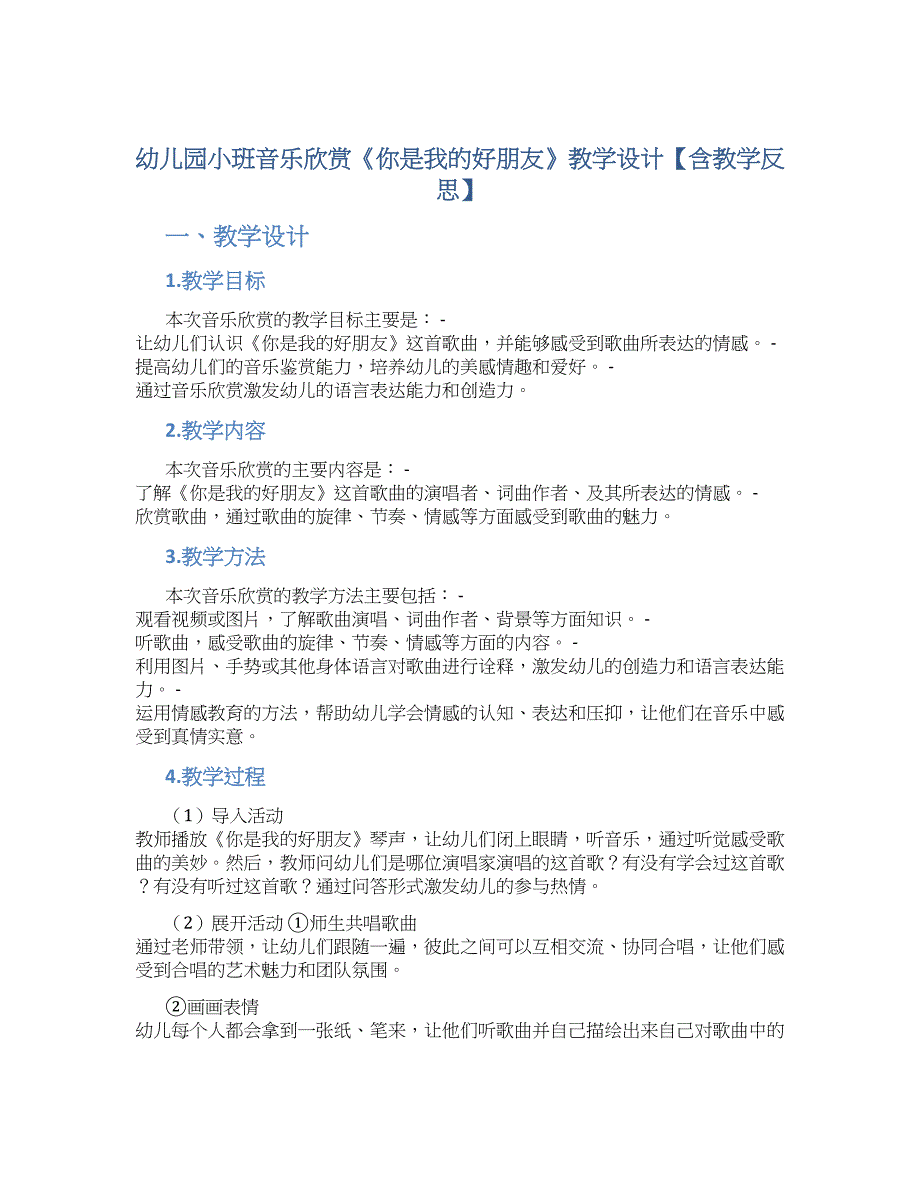 幼儿园小班音乐欣赏《你是我的好朋友》教学设计【含教学反思】

一、教学设计

1.教学目标

本次音乐欣赏的教学目标主要是： -
让幼儿们认识《你是我的好朋友》这首歌曲，并能够感受到歌曲所表达的情感。 -
提高幼儿们的音乐鉴赏能力，培养幼儿的美感情趣和爱好。 -
通过音乐欣赏激发幼儿的语言表达能力和创造力。

2.教学内容

本次音乐欣赏的主要内容是： -
了解《你是我的好朋友》这首歌曲的演唱者、词曲作者、及其所表达的情感。 -
欣赏歌曲，通过歌曲的旋律、节奏、情感等方面感受到歌曲的魅力。

3.教学方法

本次音乐欣赏的教学方法主要包括： -
观看视频或图片，了解歌曲演唱、词曲作者、背景等方面知识。 -
听歌曲，感受歌曲的旋律、节奏、情感等方面的内容。 -
利用图片、手势或其他身体语言对歌曲进行诠释，激发幼儿的创造力和语言表达能力。 -
运用情感教育的方法，帮助幼儿学会情感的认知、表达和压抑，让他们在音乐中感受到真情实意。

4.教学过程

（1）导入活动
教师播放《你是我的好朋友》琴声，让幼儿们闭上眼睛，听音乐，通过听觉感受歌曲的美妙。然后，教师问幼儿们是哪位演唱家演唱的这首歌？有没有学会过这首歌？有没有听过这首歌？通过问答形式激发幼儿的参与热情。

（2）展开活动 ①师生共唱歌曲
通过老师带领，让幼儿们跟随一遍，彼此之间可以互相交流、协同合唱，让他们感受到合唱的艺术魅力和团队氛围。

②画画表情
幼儿每个人都会拿到一张纸、笔来，让他们听歌曲并自己描绘出来自己对歌曲中的